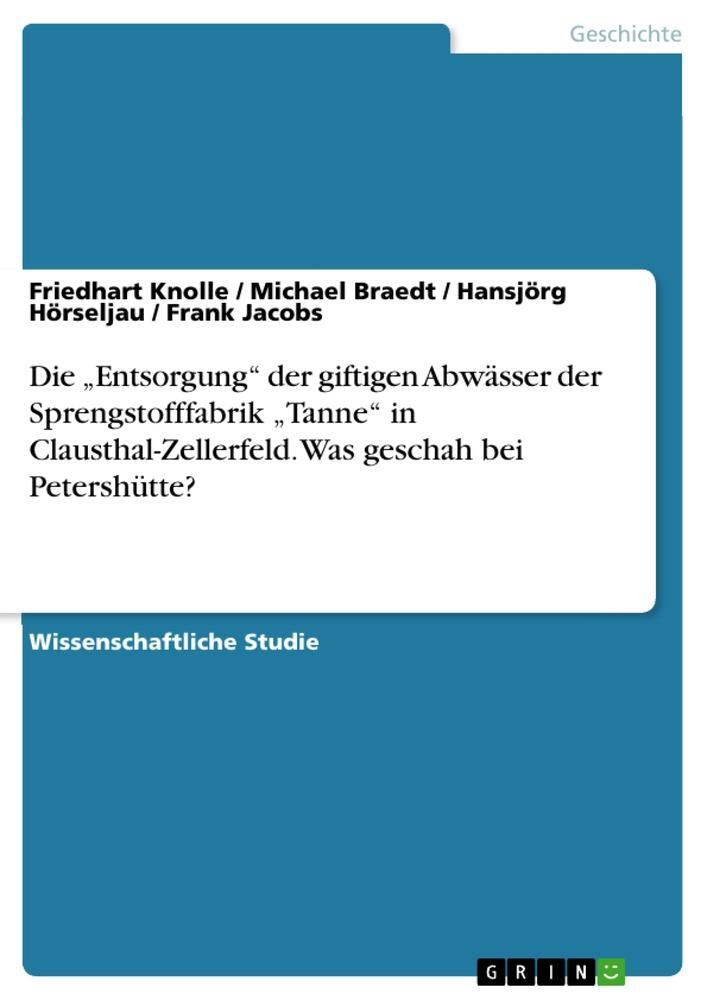 Geschichte

Friedhart Knolle / Michael Braedt / Hansjörg Hörseljau / Frank Jacobs

Die „Entsorgung“ der giftigen Abwässer der Sprengstofffabrik „Tanne“ in Clausthal-Zellerfeld. Was geschah bei Petershütte?

Wissenschaftliche Studie

GRIN